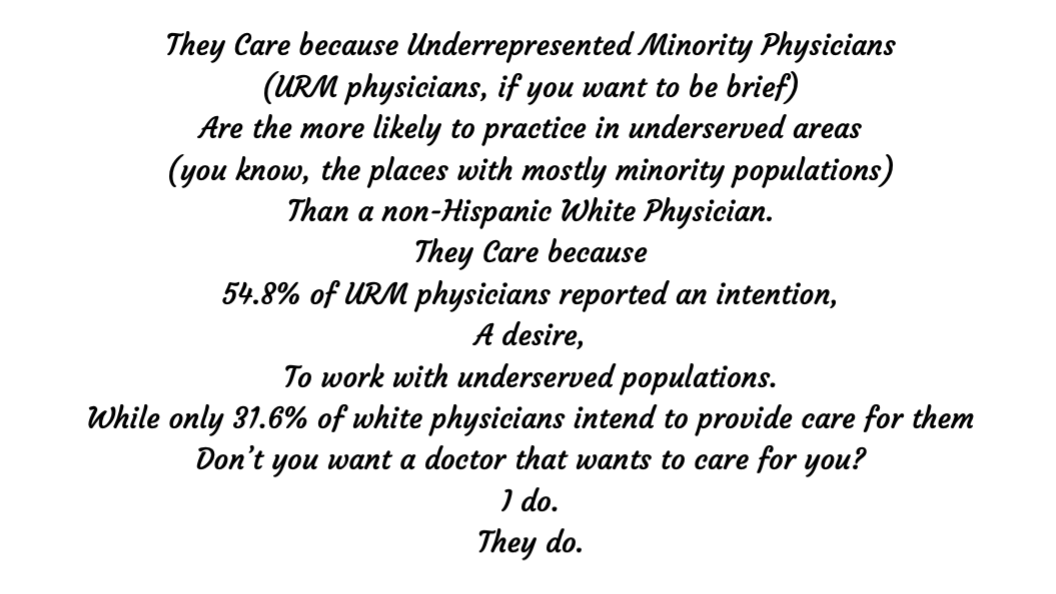 They Care because Underrepresented Minority Physicians
(URM physicians, if you want to be brief)
Are the more likely to practice in underserved areas
(you know, the places with mostly minority populations)
Than a non-Hispanic White Physician.
They Care because
54.8% of URM physicians reported an intention,
A desire,
To work with underserved populations.
While only 31.6% of white physicians intend to provide care for them
Don't you want a doctor that wants to care for you?
I do.
They do.